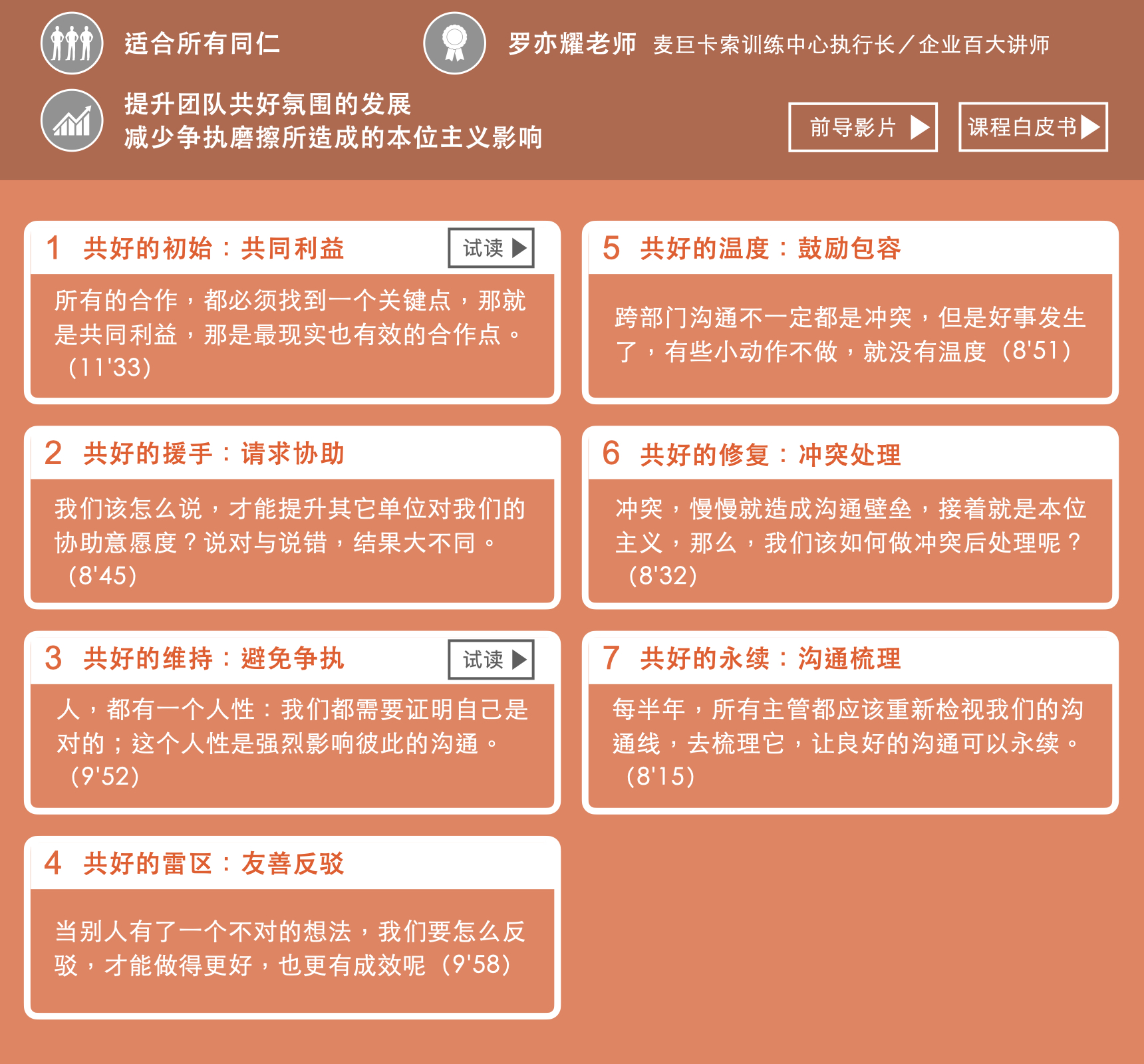 适合所有同仁

罗亦耀老师 麦巨卡索训练中心执行长／企业百大讲师

提升团队共好氛围的发展
减少争执磨擦所造成的本位主义影响

前导影片 课程白皮书

1 共好的初始：共同利益 试读

所有的合作，都必须找到一个关键点，那就是共同利益，那是最现实也有效的合作点。（11'33）

2 共好的援手：请求协助

我们该怎么说，才能提升其它单位对我们的协助意愿度？说对与说错，结果大不同。（8'45）

3 共好的维持：避免争执 试读

人，都有一个人性：我们都需要证明自己是对的；这个人性是强烈影响彼此的沟通。（9'52）

4 共好的雷区：友善反驳

当别人有了一个不对的想法，我们要怎么反驳，才能做得更好，也更有成效呢（9'58）

5 共好的温度：鼓励包容

跨部门沟通不一定都是冲突，但是好事发生了，有些小动作不做，就没有温度（8'51）

6 共好的修复：冲突处理

冲突，慢慢就造成沟通壁垒，接着就是本位主义，那么，我们该如何做冲突后处理呢？（8'32）

7 共好的永续：沟通梳理

每半年，所有主管都应该重新检视我们的沟通线，去梳理它，让良好的沟通可以永续。（8'15）